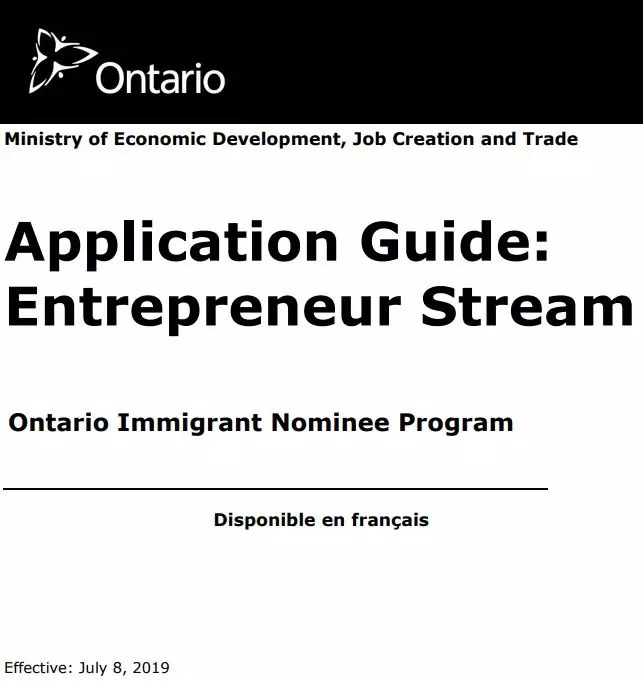 Ontario

Ministry of Economic Development, Job Creation and Trade

Application Guide: Entrepreneur Stream

Ontario Immigrant Nominee Program

Disponible en français

Effective: July 8, 2019